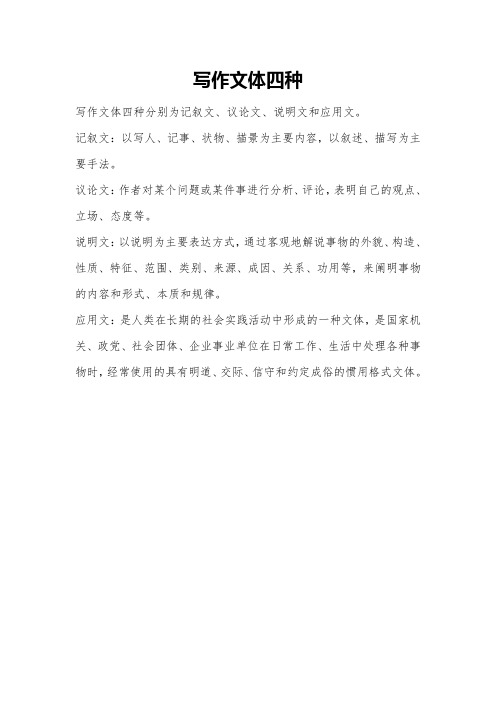 写作文体四种

写作文体四种分别为记叙文、议论文、说明文和应用文。

记叙文：以写人、记事、状物、描景为主要内容，以叙述、描写为主要手法。

议论文：作者对某个问题或某件事进行分析、评论，表明自己的观点、立场、态度等。

说明文：以说明为主要表达方式，通过客观地解说事物的外貌、构造、性质、特征、范围、类别、来源、成因、关系、功用等，来阐明事物的内容和形式、本质和规律。

应用文：是人类在长期的社会实践活动中形成的一种文体，是国家机关、政党、社会团体、企业事业单位在日常工作、生活中处理各种事物时，经常使用的具有明道、交际、信守和约定成俗的惯用格式文体。